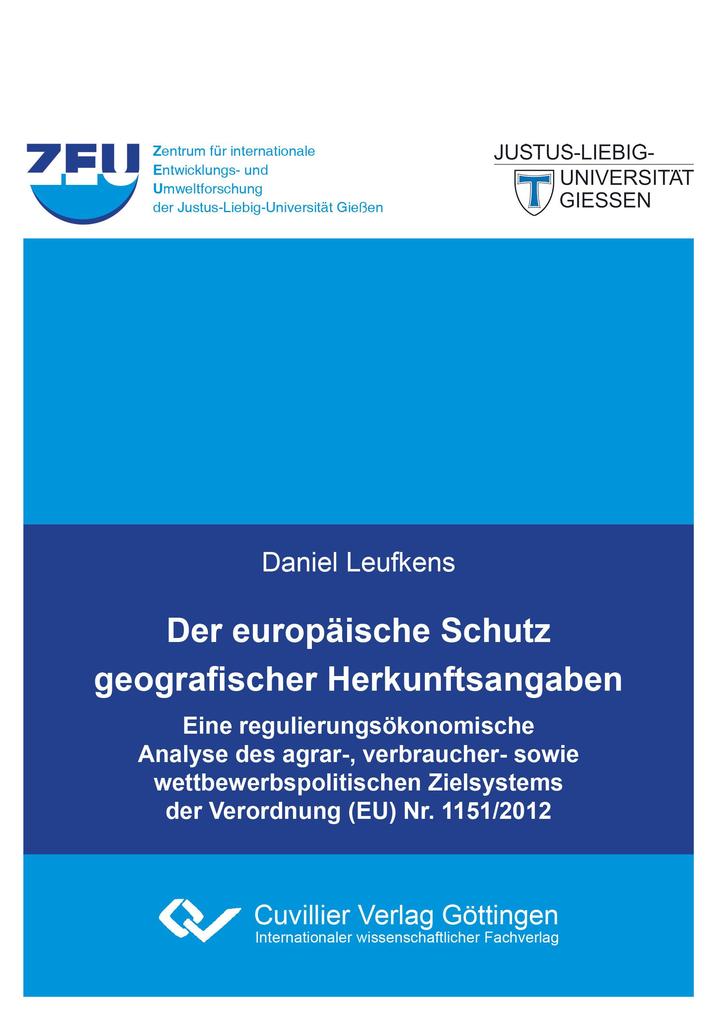 ZEU

Zentrum für internationale Entwicklungs- und Umweltforschung der Justus-Liebig-Universität Gießen

JUSTUS-LIEBIG-UNIVERSITÄT GIESSEN

Daniel Leufkens

Der europäische Schutz geografischer Herkunftsangaben

Eine regulierungsökonomische Analyse des agrar-, verbraucher- sowie wettbewerbspolitischen Zielsystems der Verordnung (EU) Nr. 1151/2012

Cuvillier Verlag Göttingen
Internationaler wissenschaftlicher Fachverlag